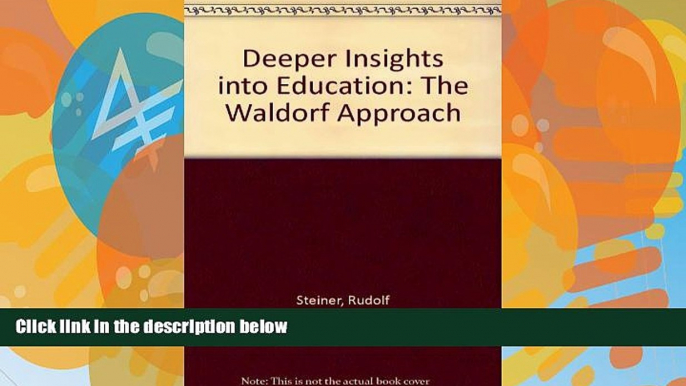 Deeper Insights into Education: The Waldorf Approach

Steiner, Rudolf

Click link in the description below

Note: This is not the actual book cover